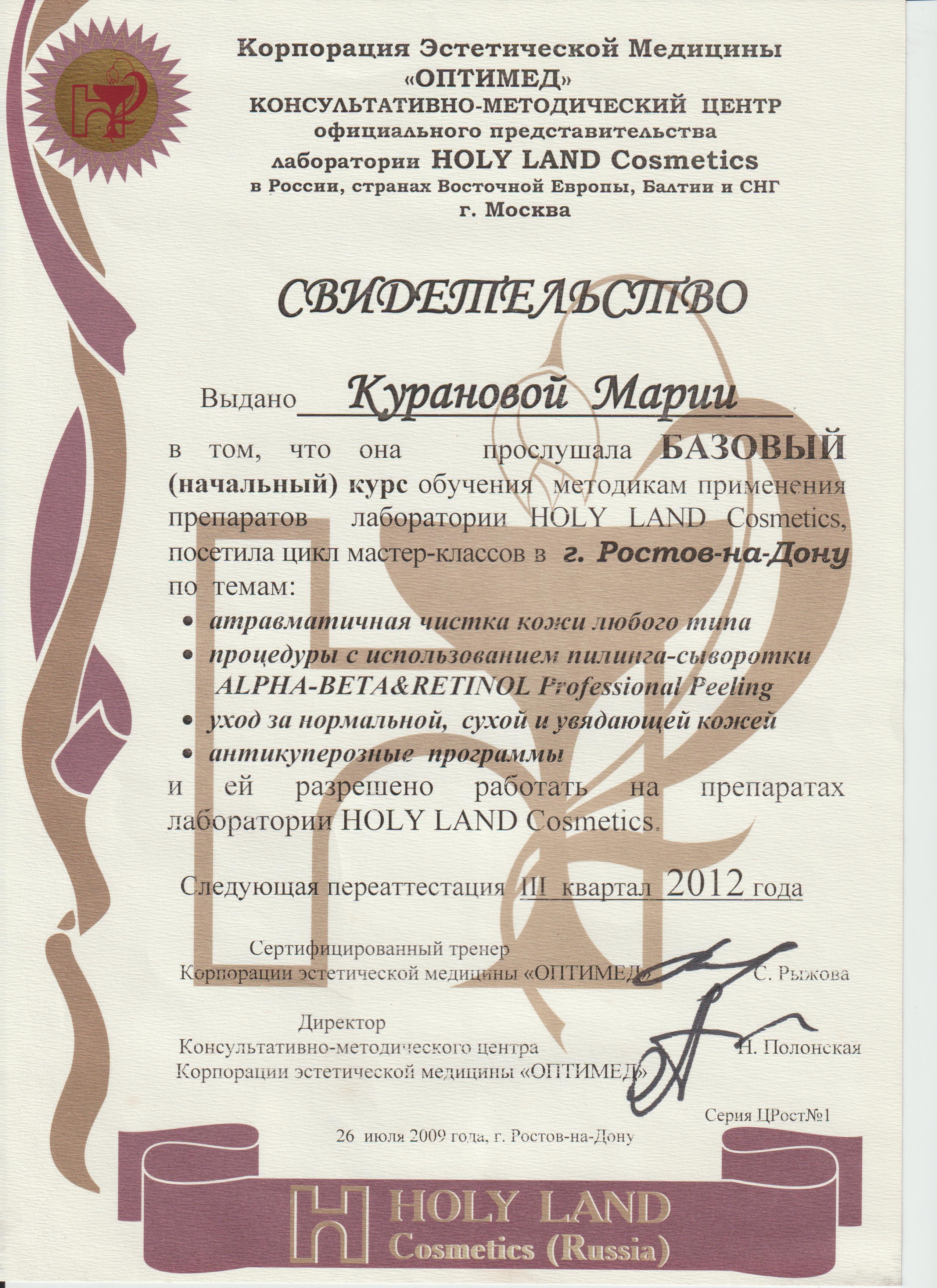 Корпорация Эстетической Медицины
«ОПТИМЕД»
КОНСУЛЬТАТИВНО-МЕТОДИЧЕСКИЙ ЦЕНТР
официального представительства
лаборатории HOLY LAND Cosmetics
в России, странах Восточной Европы, Балтии и СНГ
г. Москва

СВИДЕТЕЛЬСТВО

Выдано Курановой Марии

в том, что она прослушала БАЗОВЫЙ (начальный) курс обучения методикам применения препаратов лаборатории HOLY LAND Cosmetics, посетила цикл мастер-классов в г. Ростов-на-Дону по темам:

• атравматичная чистка кожи любого типа
• процедуры с использованием пилинга-сыворотки ALPHA-BETA&RETINOL Professional Peeling
• уход за нормальной, сухой и увядающей кожей
• антикуперозные программы

и ей разрешено работать на препаратах лаборатории HOLY LAND Cosmetics.

Следующая переаттестация III квартал 2012 года

Сертифицированный тренер
Корпорации эстетической медицины «ОПТИМЕД» С. Рыжова

Директор
Консультативно-методического центра
Корпорации эстетической медицины «ОПТИМЕД» Н. Полонская

Серия ЦРост№1

26 июля 2009 года, г. Ростов-на-Дону

HOLY LAND
Cosmetics (Russia)